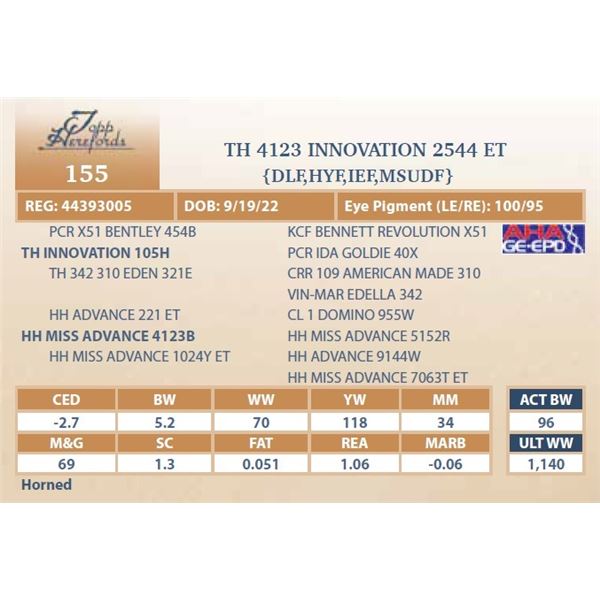 Topp Herefords

155

TH 4123 INNOVATION 2544 ET
{DLF,HYF,IEF,MSUDF}

REG: 44393005

DOB: 9/19/22

Eye Pigment (LE/RE): 100/95

PCR X51 BENTLEY 454B
TH INNOVATION 105H
TH 342 310 EDEN 321E

HH ADVANCE 221 ET
HH MISS ADVANCE 4123B
HH MISS ADVANCE 1024Y ET

KCF BENNETT REVOLUTION X51
PCR IDA GOLDIE 40X
CRR 109 AMERICAN MADE 310
VIN-MAR EDELLA 342
CL 1 DOMINO 955W
HH MISS ADVANCE 5152R
HH ADVANCE 9144W
HH MISS ADVANCE 7063T ET

AHA GE-EPD

| CED | BW | WW | YW | MM |
|---|---|---|---|---|
| -2.7 | 5.2 | 70 | 118 | 34 |
| M&G | SC | FAT | REA | MARB |
| 69 | 1.3 | 0.051 | 1.06 | -0.06 |

ACT BW
96
ULT WW
1,140

Horned